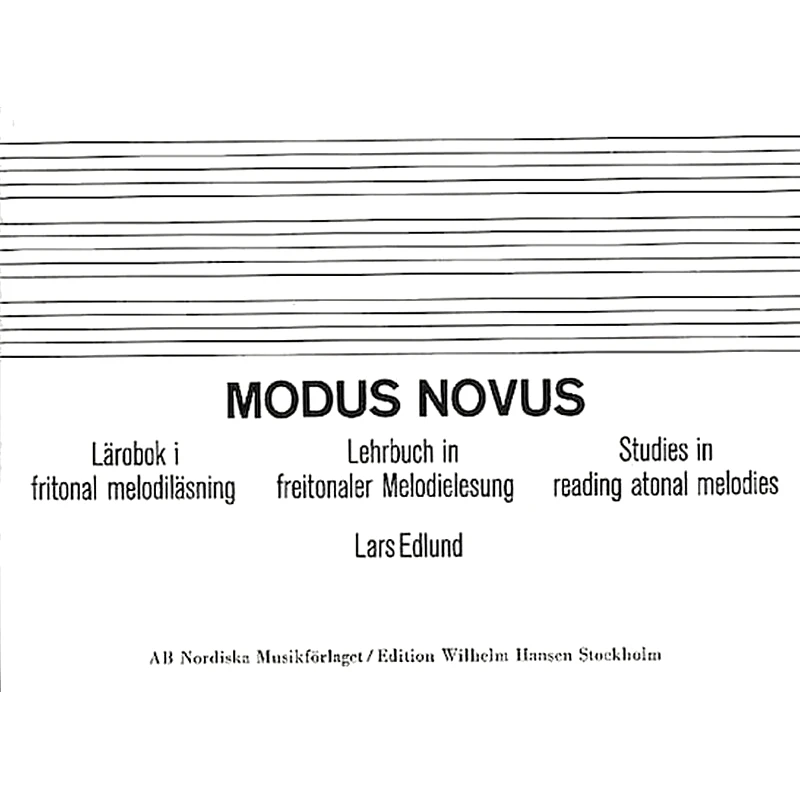 MODUS NOVUS

Lärobok i fritonal melodiläsning

Lehrbuch in freitonaler Melodielesung

Studies in reading atonal melodies

Lars Edlund

AB Nordiska Musikförlaget / Edition Wilhelm Hansen Stockholm